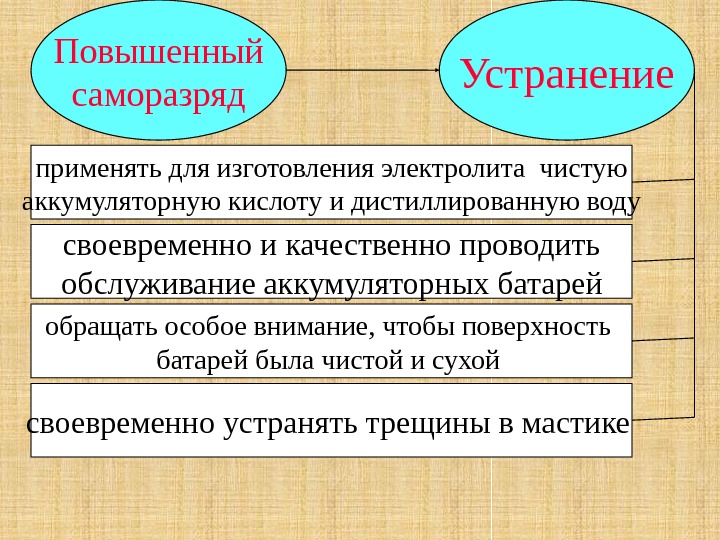 Повышенный саморазряд

Устранение

применять для изготовления электролита чистую аккумуляторную кислоту и дистиллированную воду

своевременно и качественно проводить обслуживание аккумуляторных батарей

обращать особое внимание, чтобы поверхность батарей была чистой и сухой

своевременно устранять трещины в мастике